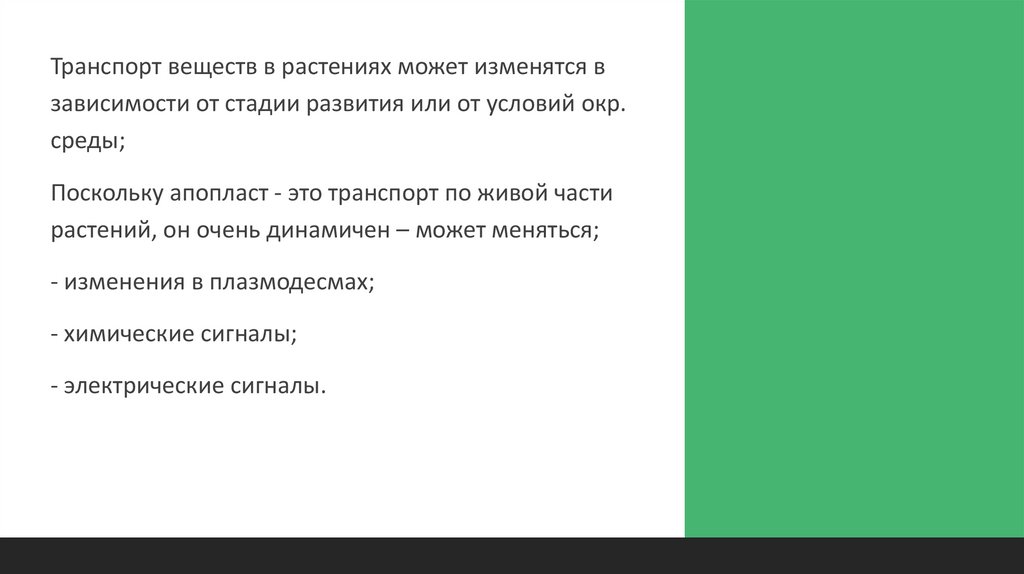 Транспорт веществ в растениях может изменятся в зависимости от стадии развития или от условий окр. среды;

Поскольку апопласт - это транспорт по живой части растений, он очень динамичен – может меняться;

- изменения в плазмодесмах;

- химические сигналы;

- электрические сигналы.